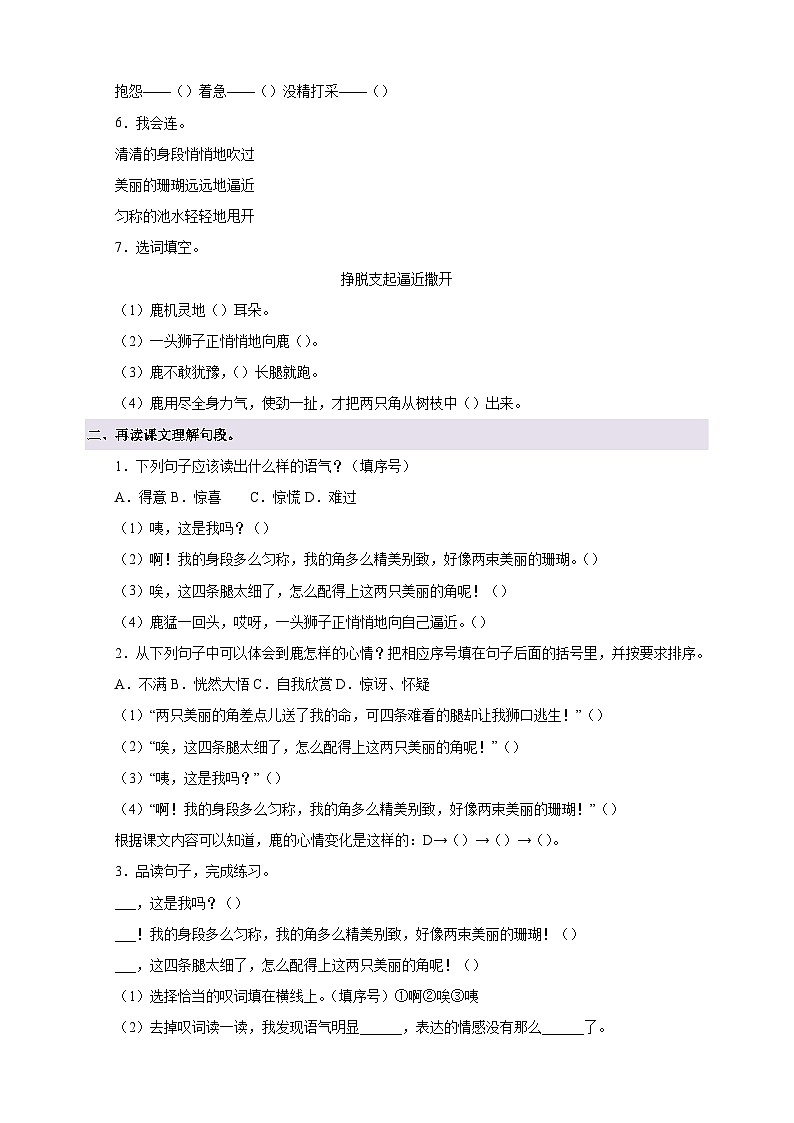 抱怨——（）着急——（）没精打采——（）

6．我会连。

清清的身段悄悄地吹过

美丽的珊瑚远远地逼近

匀称的池水轻轻地甩开

7．选词填空。

挣脱支起逼近撒开

（1）鹿机灵地（）耳朵。

（2）一头狮子正悄悄地向鹿（）。

（3）鹿不敢犹豫，（）长腿就跑。

（4）鹿用尽全身力气，使劲一扯，才把两只角从树枝中（）出来。

二、再读课文理解句段。

1．下列句子应该读出什么样的语气？（填序号）

A．得意 B．惊喜　　C．惊慌 D．难过

（1）咦，这是我吗？（）

（2）啊！我的身段多么匀称，我的角多么精美别致，好像两束美丽的珊瑚。（）

（3）唉，这四条腿太细了，怎么配得上这两只美丽的角呢！（）

（4）鹿猛一回头，哎呀，一头狮子正悄悄地向自己逼近。（）

2．从下列句子中可以体会到鹿怎样的心情？把相应序号填在句子后面的括号里，并按要求排序。

A．不满 B．恍然大悟 C．自我欣赏 D．惊讶、怀疑

（1）“两只美丽的角差点儿送了我的命，可四条难看的腿却让我狮口逃生！”（）

（2）“唉，这四条腿太细了，怎么配得上这两只美丽的角呢！”（）

（3）“咦，这是我吗？”（）

（4）“啊！我的身段多么匀称，我的角多么精美别致，好像两束美丽的珊瑚！”（）

根据课文内容可以知道，鹿的心情变化是这样的：D→（）→（）→（）。

3．品读句子，完成练习。

___，这是我吗？（）

___！我的身段多么匀称，我的角多么精美别致，好像两束美丽的珊瑚！（）

___，这四条腿太细了，怎么配得上这两只美丽的角呢！（）

（1）选择恰当的叹词填在横线上。（填序号）①啊②唉③咦

（2）去掉叹词读一读，我发现语气明显______，表达的情感没有那么______了。